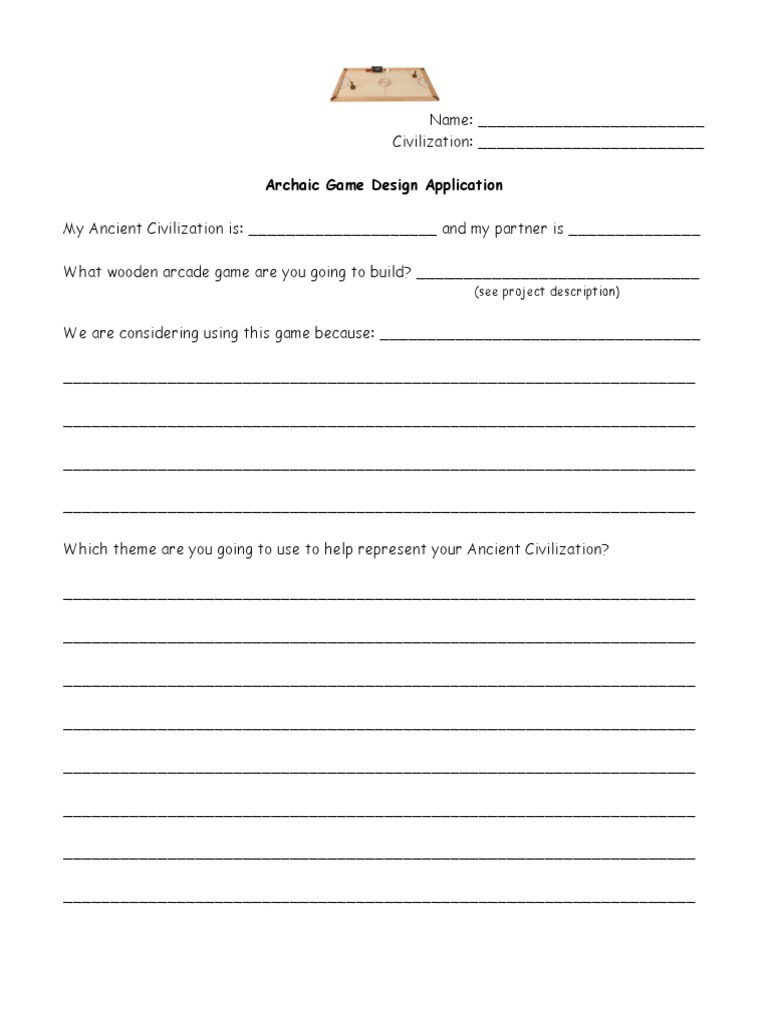 Name: ____
Civilization: ____

Archaic Game Design Application

My Ancient Civilization is: ____ and my partner is ____

What wooden arcade game are you going to build? ____
(see project description)

We are considering using this game because: ____

____

____

____

____

Which theme are you going to use to help represent your Ancient Civilization?

____

____

____

____

____

____

____

____